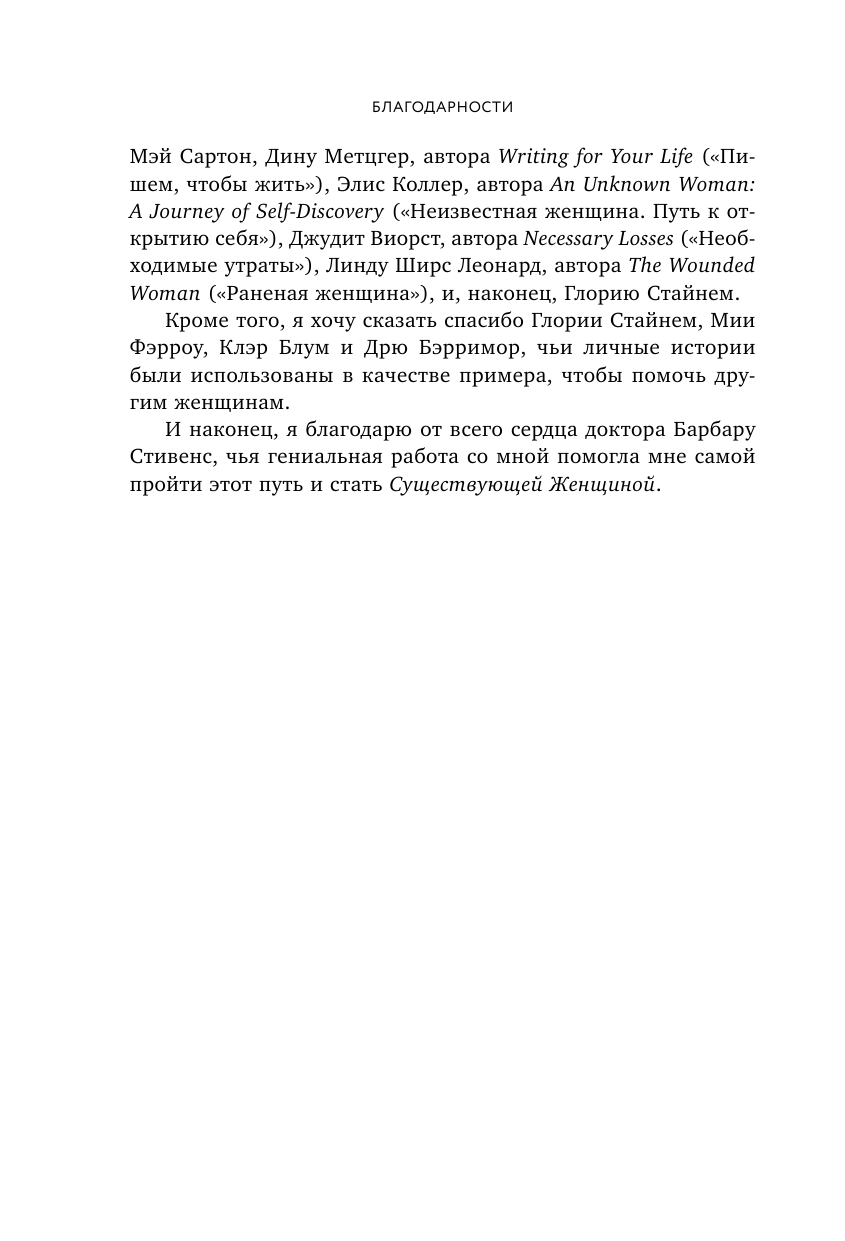 БЛАГОДАРНОСТИ

Мэй Сартон, Дину Метцгер, автора Writing for Your Life («Пишем, чтобы жить»), Элис Коллер, автора An Unknown Woman: A Journey of Self-Discovery («Неизвестная женщина. Путь к открытию себя»), Джудит Виорст, автора Necessary Losses («Необходимые утраты»), Линду Ширс Леонард, автора The Wounded Woman («Раненая женщина»), и, наконец, Глорию Стайнем.

Кроме того, я хочу сказать спасибо Глории Стайнем, Мии Фэрроу, Клэр Блум и Дрю Бэрримор, чьи личные истории были использованы в качестве примера, чтобы помочь другим женщинам.

И наконец, я благодарю от всего сердца доктора Барбару Стивенс, чья гениальная работа со мной помогла мне самой пройти этот путь и стать Существующей Женщиной.